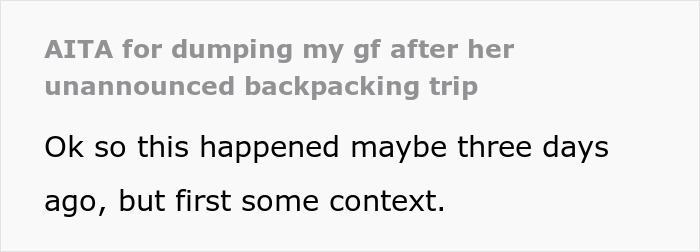 AITA for dumping my gf after her unannounced backpacking trip

Ok so this happened maybe three days ago, but first some context.